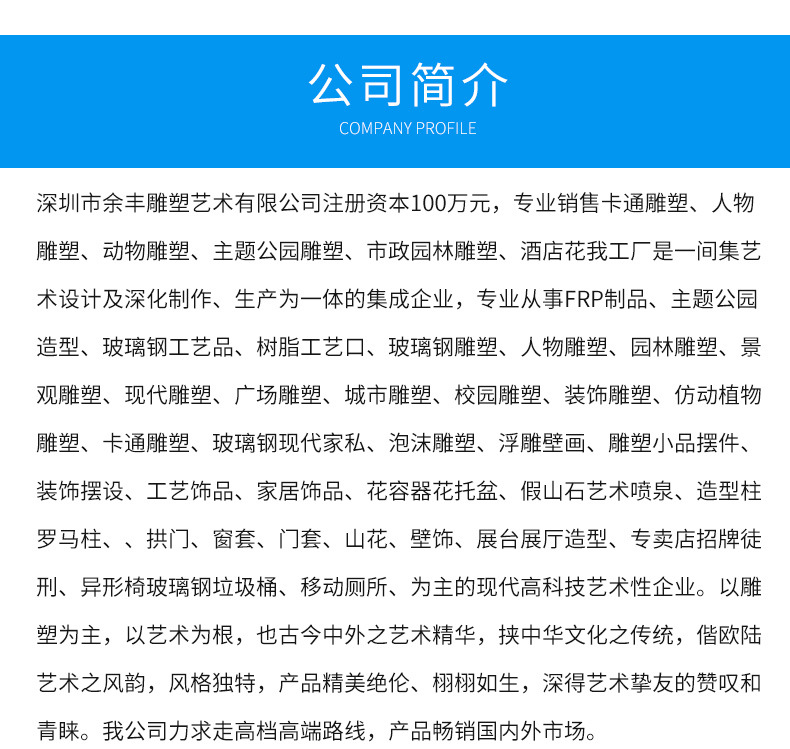 公司简介
COMPANY PROFILE

深圳市余丰雕塑艺术有限公司注册资本100万元，专业销售卡通雕塑、人物雕塑、动物雕塑、主题公园雕塑、市政园林雕塑、酒店花我工厂是一间集艺术设计及深化制作、生产为一体的集成企业，专业从事FRP制品、主题公园造型、玻璃钢工艺品、树脂工艺口、玻璃钢雕塑、人物雕塑、园林雕塑、景观雕塑、现代雕塑、广场雕塑、城市雕塑、校园雕塑、装饰雕塑、仿动植物雕塑、卡通雕塑、玻璃钢现代家私、泡沫雕塑、浮雕壁画、雕塑小品摆件、装饰摆设、工艺饰品、家居饰品、花容器花托盆、假山石艺术喷泉、造型柱罗马柱、、拱门、窗套、门套、山花、壁饰、展台展厅造型、专卖店招牌徒刑、异形椅玻璃钢垃圾桶、移动厕所、为主的现代高科技艺术性企业。以雕塑为主，以艺术为根，也古今中外之艺术精华，挟中华文化之传统，偕欧陆艺术之风韵，风格独特，产品精美绝伦、栩栩如生，深得艺术挚友的赞叹和青睐。我公司力求走高档高端路线，产品畅销国内外市场。